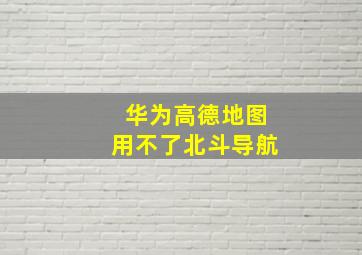 华为高德地图
用不了北斗导航